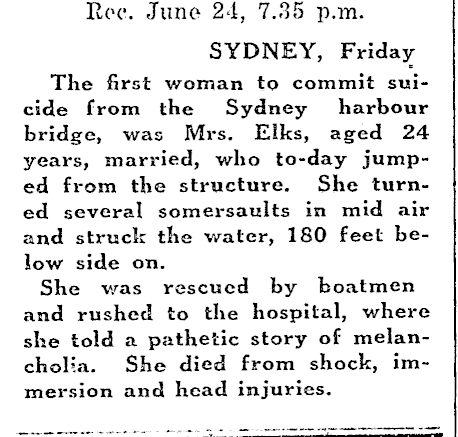 Rec. June 24, 7.35 p.m.

SYDNEY, Friday

The first woman to commit suicide from the Sydney harbour bridge, was Mrs. Elks, aged 24 years, married, who to-day jumped from the structure. She turned several somersaults in mid air and struck the water, 180 feet below side on.

She was rescued by boatmen and rushed to the hospital, where she told a pathetic story of melancholia. She died from shock, immersion and head injuries.